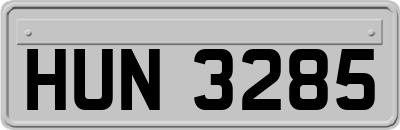 HUN 3285